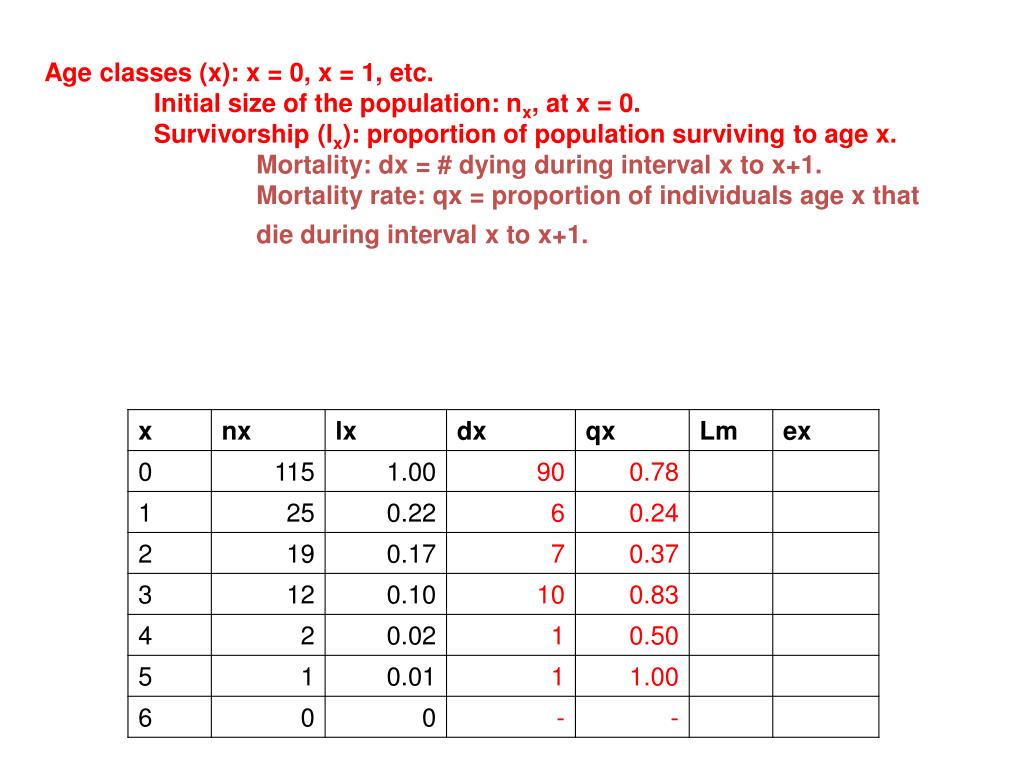 Age classes (x): x = 0, x = 1, etc.

Initial size of the population: $n_x$, at x = 0.

Survivorship ($l_x$): proportion of population surviving to age x.

Mortality: dx = # dying during interval x to x+1.

Mortality rate: qx = proportion of individuals age x that die during interval x to x+1.

| x | nx | lx | dx | qx | Lm | ex |
|---|---|---|---|---|---|---|
| 0 | 115 | 1.00 | 90 | 0.78 | | |
| 1 | 25 | 0.22 | 6 | 0.24 | | |
| 2 | 19 | 0.17 | 7 | 0.37 | | |
| 3 | 12 | 0.10 | 10 | 0.83 | | |
| 4 | 2 | 0.02 | 1 | 0.50 | | |
| 5 | 1 | 0.01 | 1 | 1.00 | | |
| 6 | 0 | 0 | - | - | | |